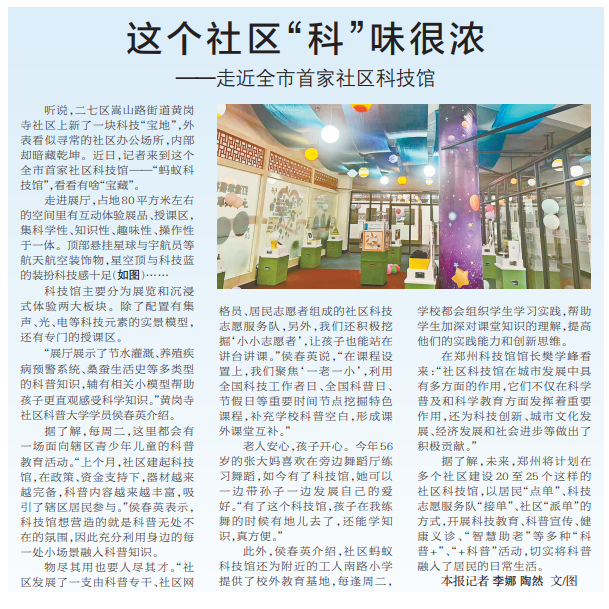 这个社区“科”味很浓

——走近全市首家社区科技馆

听说，二七区嵩山路街道黄岗寺社区上新了一块科技“宝地”，外表看似寻常的社区办公场所，内部却暗藏乾坤。近日，记者来到这个全市首家社区科技馆——“蚂蚁科技馆”，看看有啥“宝藏”。

走进展厅，占地80平方米左右的空间里有互动体验展品、授课区，集科学性、知识性、趣味性、操作性于一体。顶部悬挂星球与宇航员等航天航空装饰物，星空顶与科技蓝的装扮科技感十足（如图）……

科技馆主要分为展览和沉浸式体验两大板块。除了配置有集声、光、电等科技元素的实景模型，还有专门的授课区。

“展厅展示了节水灌溉、养殖疾病预警系统、桑蚕生活史等多类型的科普知识，辅有相关小模型帮助孩子更直观感受科学知识。”黄岗寺社区科普大学学员侯春英介绍。

据了解，每周二，这里都会有一场面向辖区青少年儿童的科普教育活动。“上个月，社区建起科技馆，在政策、资金支持下，器材越来越完备，科普内容越来越丰富，吸引了辖区居民参与。”侯春英表示，科技馆想营造的就是科普无处不在的氛围，因此充分利用身边的每一处小场景融入科普知识。

物尽其用也要人尽其才。“社区发展了一支由科普专干、社区网格员、居民志愿者组成的社区科技志愿服务队，另外，我们还积极挖掘‘小小志愿者’，让孩子也能站在讲台讲课。”侯春英说，“在课程设置上，我们聚焦‘一老一小’，利用全国科技工作者日、全国科普日、节假日等重要时间节点挖掘特色课程，补充学校科普空白，形成课外课堂互补。”

老人安心，孩子开心。今年56岁的张大妈喜欢在旁边舞蹈厅练习舞蹈，如今有了科技馆，她可以一边带孙子一边发展自己的爱好。“有了这个科技馆，孩子在我练舞的时候有地儿去了，还能学知识，真方便。”

此外，侯春英介绍，社区蚂蚁科技馆还为附近的工人南路小学提供了校外教育基地，每逢周二，学校都会组织学生学习实践，帮助学生加深对课堂知识的理解，提高他们的实践能力和创新思维。

在郑州科技馆馆长樊学峰看来：“社区科技馆在城市发展中具有多方面的作用，它们不仅在科学普及和科学教育方面发挥着重要作用，还为科技创新、城市文化发展、经济发展和社会进步等做出了积极贡献。”

据了解，未来，郑州将计划在多个社区建设20至25个这样的社区科技馆，以居民“点单”、科技志愿服务队“接单”、社区“派单”的方式，开展科技教育、科普宣传、健康义诊、“智慧助老”等多种“科普+”、“+科普”活动，切实将科普融入了居民的日常生活。

本报记者 李娜 陶然 文/图